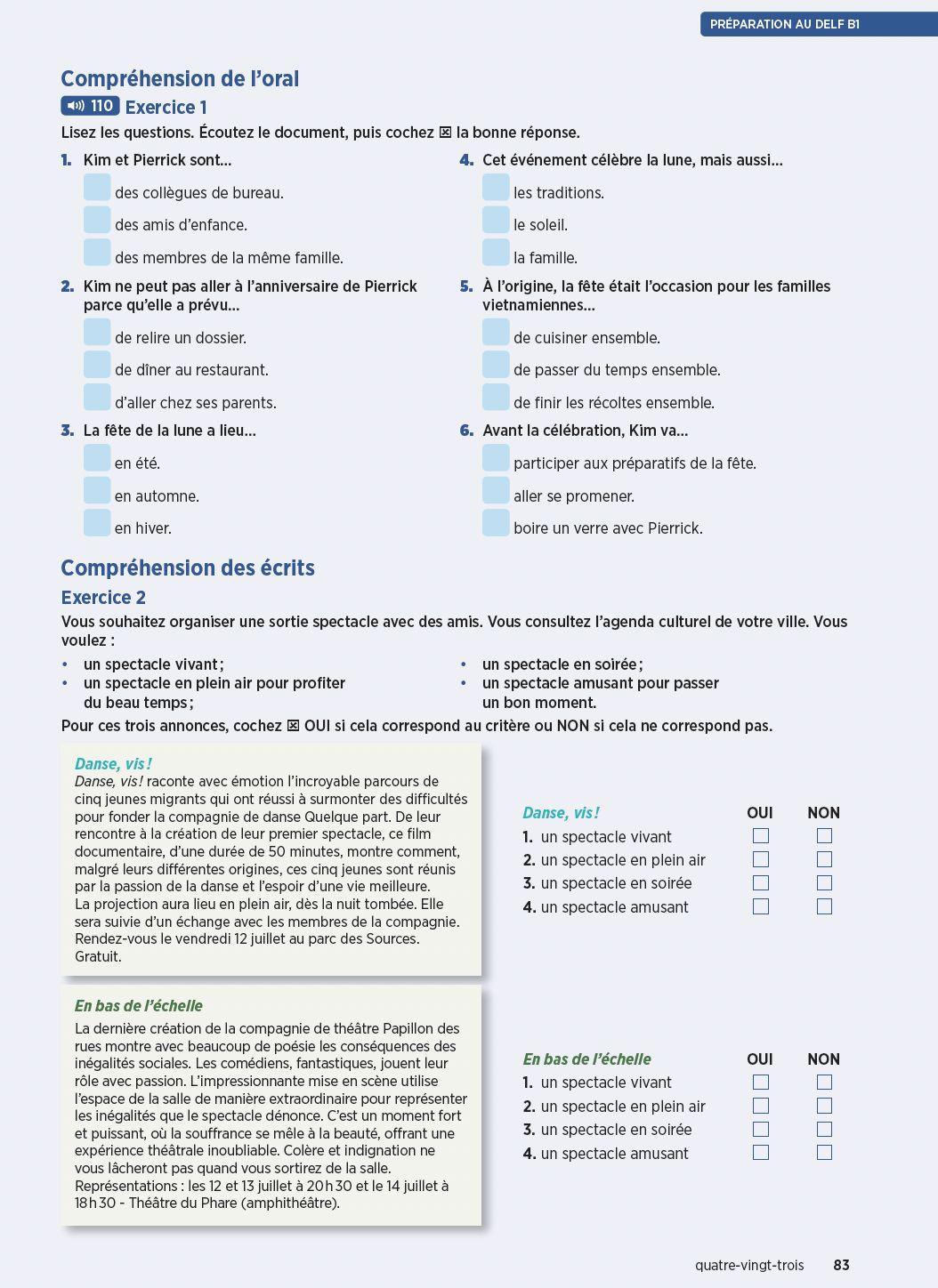 PRÉPARATION AU DELF B1

Compréhension de l'oral

110 Exercice 1

Lisez les questions. Écoutez le document, puis cochez ☒ la bonne réponse.

1. Kim et Pierrick sont…
des collègues de bureau.
des amis d'enfance.
des membres de la même famille.

2. Kim ne peut pas aller à l'anniversaire de Pierrick parce qu'elle a prévu…
de relire un dossier.
de dîner au restaurant.
d'aller chez ses parents.

3. La fête de la lune a lieu…
en été.
en automne.
en hiver.

4. Cet événement célèbre la lune, mais aussi…
les traditions.
le soleil.
la famille.

5. À l'origine, la fête était l'occasion pour les familles vietnamiennes…
de cuisiner ensemble.
de passer du temps ensemble.
de finir les récoltes ensemble.

6. Avant la célébration, Kim va…
participer aux préparatifs de la fête.
aller se promener.
boire un verre avec Pierrick.

Compréhension des écrits

Exercice 2

Vous souhaitez organiser une sortie spectacle avec des amis. Vous consultez l'agenda culturel de votre ville. Vous voulez :

• un spectacle vivant ;
• un spectacle en plein air pour profiter du beau temps ;
• un spectacle en soirée ;
• un spectacle amusant pour passer un bon moment.

Pour ces trois annonces, cochez ☒ OUI si cela correspond au critère ou NON si cela ne correspond pas.

Danse, vis !
Danse, vis ! raconte avec émotion l'incroyable parcours de cinq jeunes migrants qui ont réussi à surmonter des difficultés pour fonder la compagnie de danse Quelque part. De leur rencontre à la création de leur premier spectacle, ce film documentaire, d'une durée de 50 minutes, montre comment, malgré leurs différentes origines, ces cinq jeunes sont réunis par la passion de la danse et l'espoir d'une vie meilleure.
La projection aura lieu en plein air, dès la nuit tombée. Elle sera suivie d'un échange avec les membres de la compagnie. Rendez-vous le vendredi 12 juillet au parc des Sources. Gratuit.

| Danse, vis ! | OUI | NON |
|---|---|---|
| 1. un spectacle vivant | ☐ | ☐ |
| 2. un spectacle en plein air | ☐ | ☐ |
| 3. un spectacle en soirée | ☐ | ☐ |
| 4. un spectacle amusant | ☐ | ☐ |

En bas de l'échelle
La dernière création de la compagnie de théâtre Papillon des rues montre avec beaucoup de poésie les conséquences des inégalités sociales. Les comédiens, fantastiques, jouent leur rôle avec passion. L'impressionnante mise en scène utilise l'espace de la salle de manière extraordinaire pour représenter les inégalités que le spectacle dénonce. C'est un moment fort et puissant, où la souffrance se mêle à la beauté, offrant une expérience théâtrale inoubliable. Colère et indignation ne vous lâcheront pas quand vous sortirez de la salle.
Représentations : les 12 et 13 juillet à 20 h 30 et le 14 juillet à 18 h 30 - Théâtre du Phare (amphithéâtre).

| En bas de l'échelle | OUI | NON |
|---|---|---|
| 1. un spectacle vivant | ☐ | ☐ |
| 2. un spectacle en plein air | ☐ | ☐ |
| 3. un spectacle en soirée | ☐ | ☐ |
| 4. un spectacle amusant | ☐ | ☐ |

quatre-vingt-trois 83